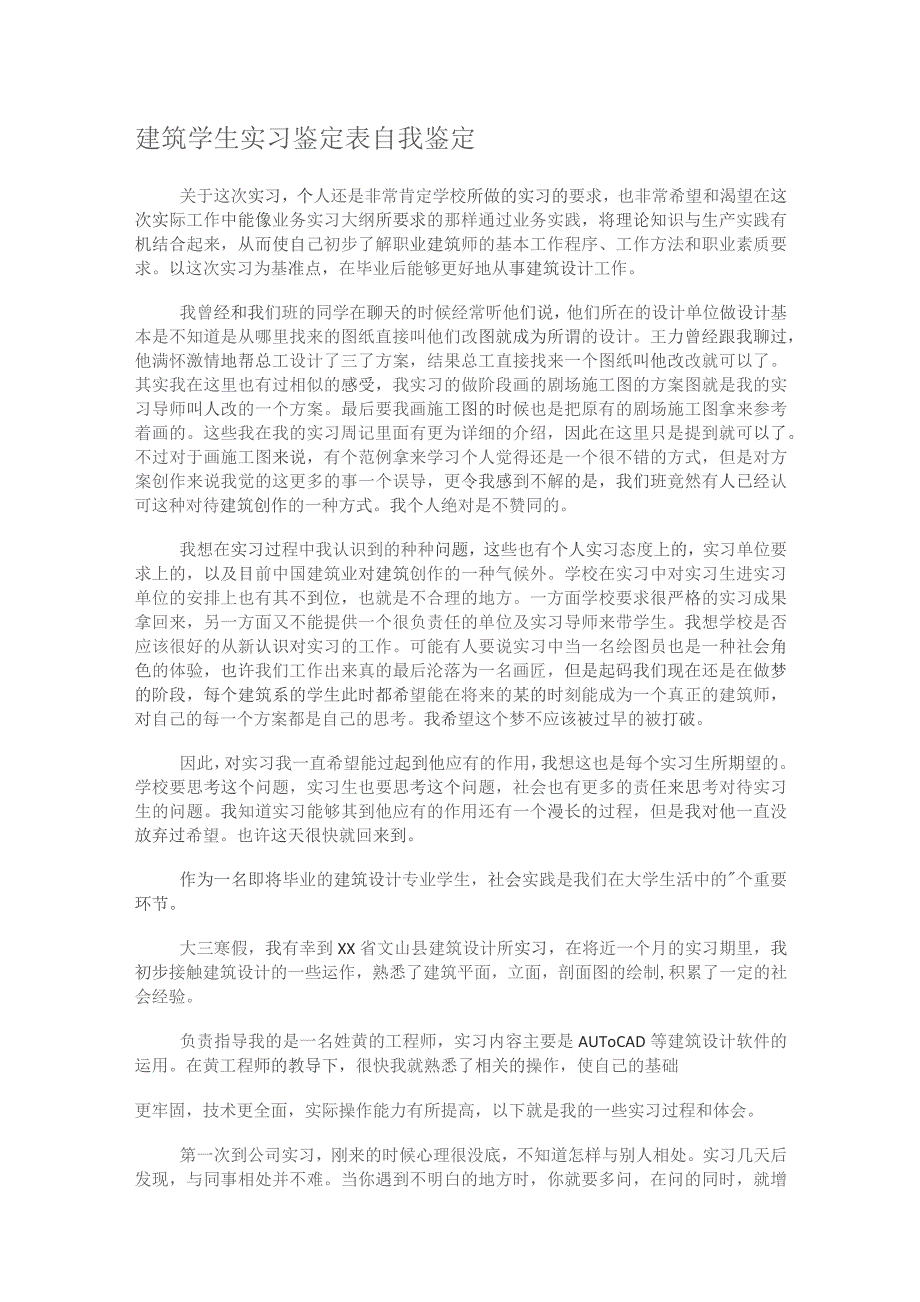 建筑学生实习鉴定表自我鉴定

关于这次实习，个人还是非常肯定学校所做的实习的要求，也非常希望和渴望在这次实际工作中能像业务实习大纲所要求的那样通过业务实践，将理论知识与生产实践有机结合起来，从而使自己初步了解职业建筑师的基本工作程序、工作方法和职业素质要求。以这次实习为基准点，在毕业后能够更好地从事建筑设计工作。

我曾经和我们班的同学在聊天的时候经常听他们说，他们所在的设计单位做设计基本是不知道是从哪里找来的图纸直接叫他们改图就成为所谓的设计。王力曾经跟我聊过，他满怀激情地帮总工设计了三了方案，结果总工直接找来一个图纸叫他改改就可以了。其实我在这里也有过相似的感受，我实习的做阶段画的剧场施工图的方案图就是我的实习导师叫人改的一个方案。最后要我画施工图的时候也是把原有的剧场施工图拿来参考着画的。这些我在我的实习周记里面有更为详细的介绍，因此在这里只是提到就可以了。不过对于画施工图来说，有个范例拿来学习个人觉得还是一个很不错的方式，但是对方案创作来说我觉的这更多的事一个误导，更令我感到不解的是，我们班竟然有人已经认可这种对待建筑创作的一种方式。我个人绝对是不赞同的。

我想在实习过程中我认识到的种种问题，这些也有个人实习态度上的，实习单位要求上的，以及目前中国建筑业对建筑创作的一种气候外。学校在实习中对实习生进实习单位的安排上也有其不到位，也就是不合理的地方。一方面学校要求很严格的实习成果拿回来，另一方面又不能提供一个很负责任的单位及实习导师来带学生。我想学校是否应该很好的从新认识对实习的工作。可能有人要说实习中当一名绘图员也是一种社会角色的体验，也许我们工作出来真的最后沦落为一名画匠，但是起码我们现在还是在做梦的阶段，每个建筑系的学生此时都希望能在将来的某的时刻能成为一个真正的建筑师，对自己的每一个方案都是自己的思考。我希望这个梦不应该被过早的被打破。

因此，对实习我一直希望能过起到他应有的作用，我想这也是每个实习生所期望的。学校要思考这个问题，实习生也要思考这个问题，社会也有更多的责任来思考对待实习生的问题。我知道实习能够其到他应有的作用还有一个漫长的过程，但是我对他一直没放弃过希望。也许这天很快就回来到。

作为一名即将毕业的建筑设计专业学生，社会实践是我们在大学生活中的"个重要环节。

大三寒假，我有幸到XX省文山县建筑设计所实习，在将近一个月的实习期里，我初步接触建筑设计的一些运作，熟悉了建筑平面，立面，剖面图的绘制,积累了一定的社会经验。

负责指导我的是一名姓黄的工程师，实习内容主要是AUToCAD等建筑设计软件的运用。在黄工程师的教导下，很快我就熟悉了相关的操作，使自己的基础

更牢固，技术更全面，实际操作能力有所提高，以下就是我的一些实习过程和体会。

第一次到公司实习，刚来的时候心理很没底，不知道怎样与别人相处。实习几天后发现，与同事相处并不难。当你遇到不明白的地方时，你就要多问，在问的同时，就增